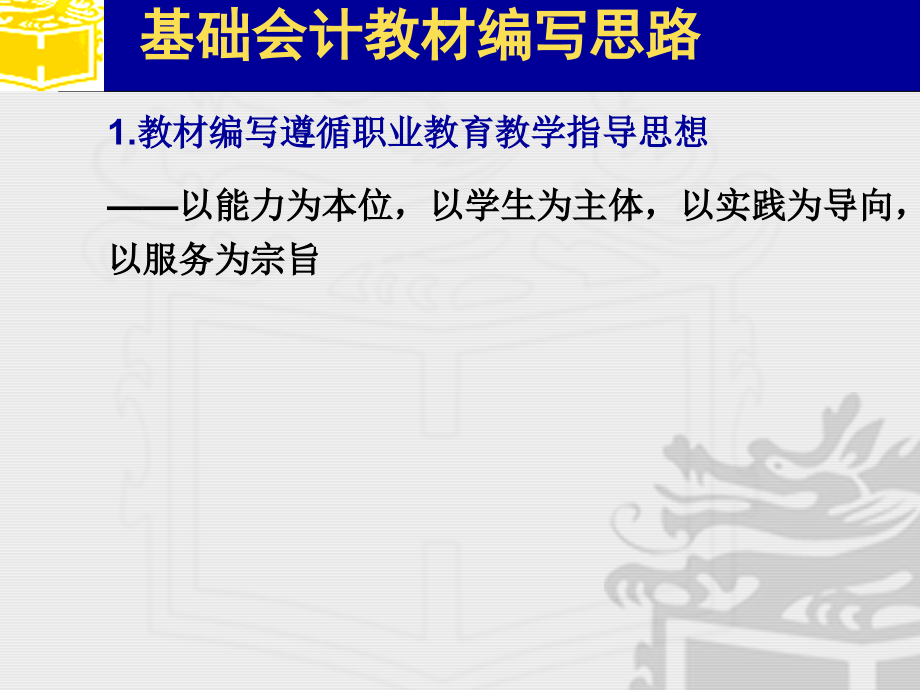 基础会计教材编写思路

1.教材编写遵循职业教育教学指导思想

——以能力为本位，以学生为主体，以实践为导向，以服务为宗旨